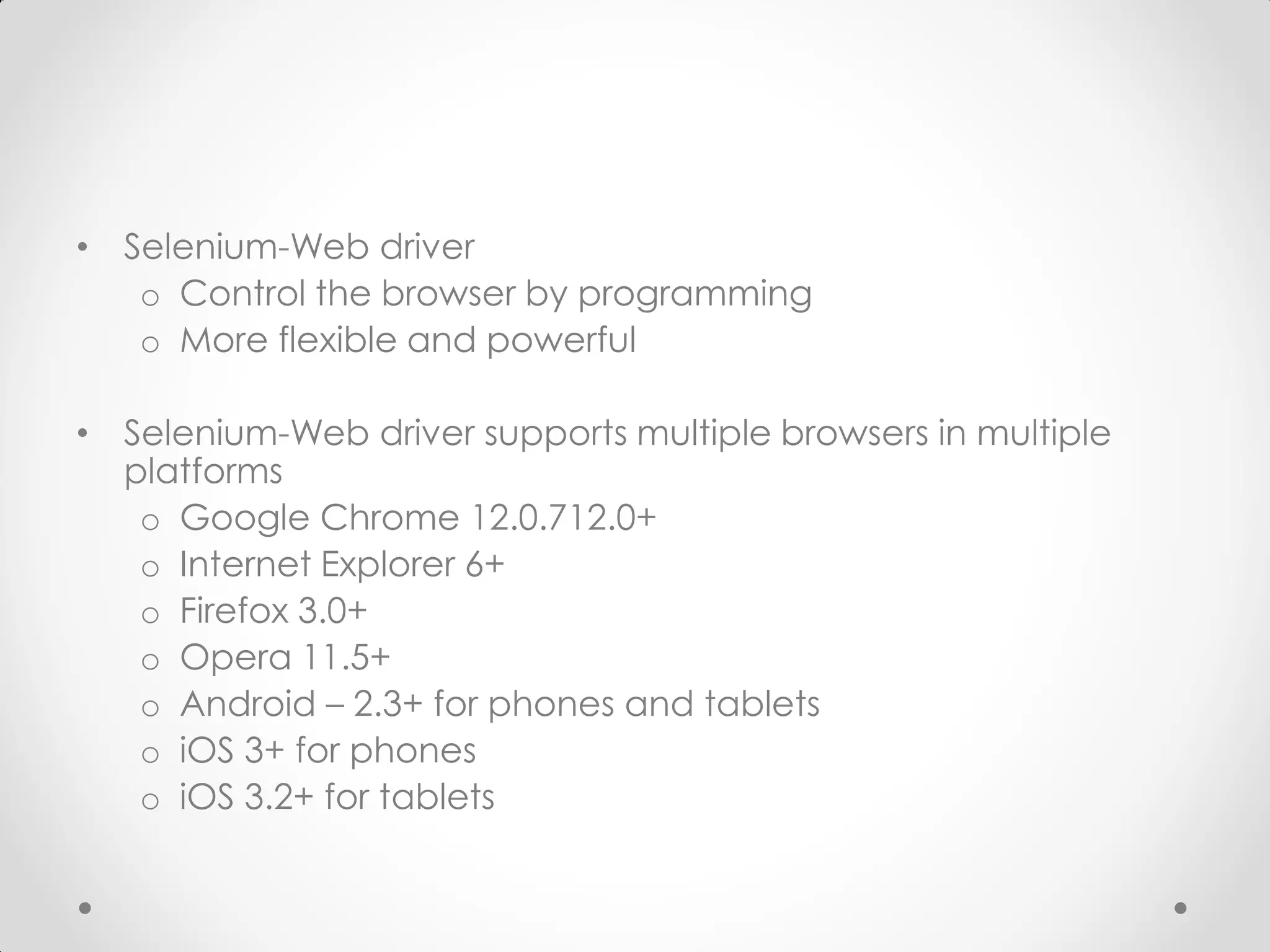 • Selenium-Web driver
o Control the browser by programming
o More flexible and powerful

• Selenium-Web driver supports multiple browsers in multiple platforms
o Google Chrome 12.0.712.0+
o Internet Explorer 6+
o Firefox 3.0+
o Opera 11.5+
o Android – 2.3+ for phones and tablets
o iOS 3+ for phones
o iOS 3.2+ for tablets